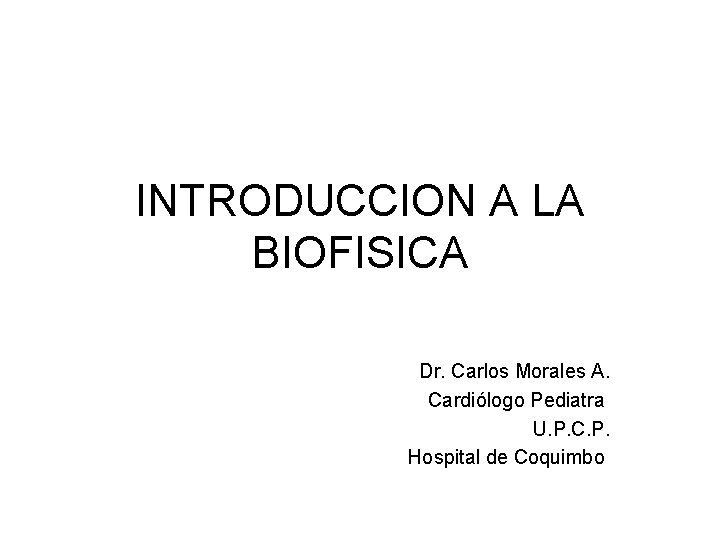 INTRODUCCION A LA BIOFISICA

Dr. Carlos Morales A.
Cardiólogo Pediatra
U.P.C.P.
Hospital de Coquimbo